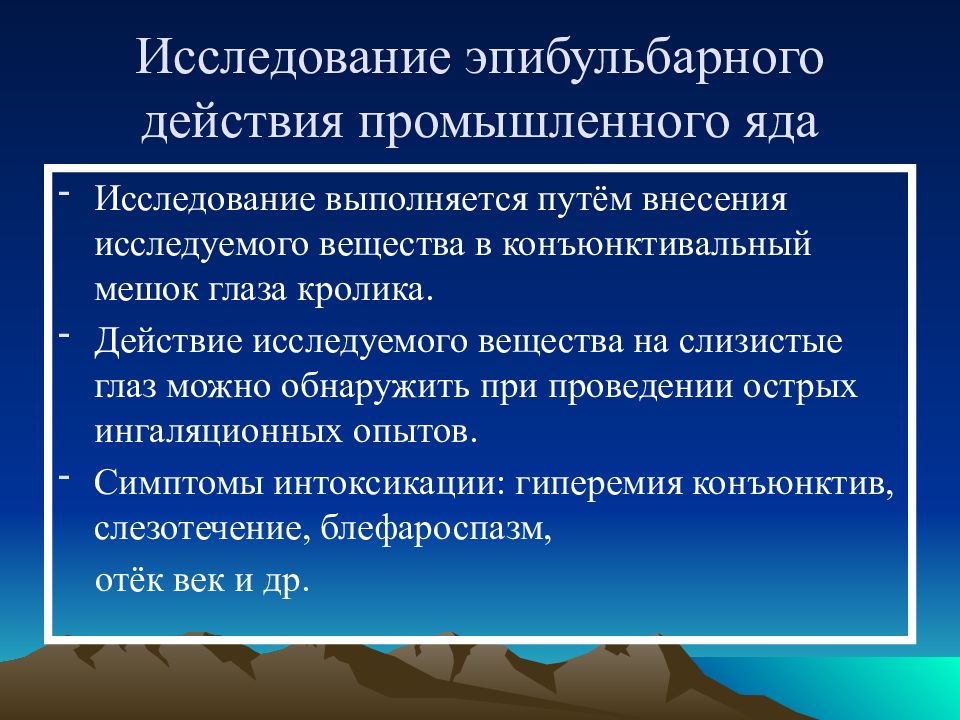 Исследование эпибульбарного действия промышленного яда

- Исследование выполняется путём внесения исследуемого вещества в конъюнктивальный мешок глаза кролика.

- Действие исследуемого вещества на слизистые глаз можно обнаружить при проведении острых ингаляционных опытов.

- Симптомы интоксикации: гиперемия конъюнктив, слезотечение, блефароспазм,

отёк век и др.